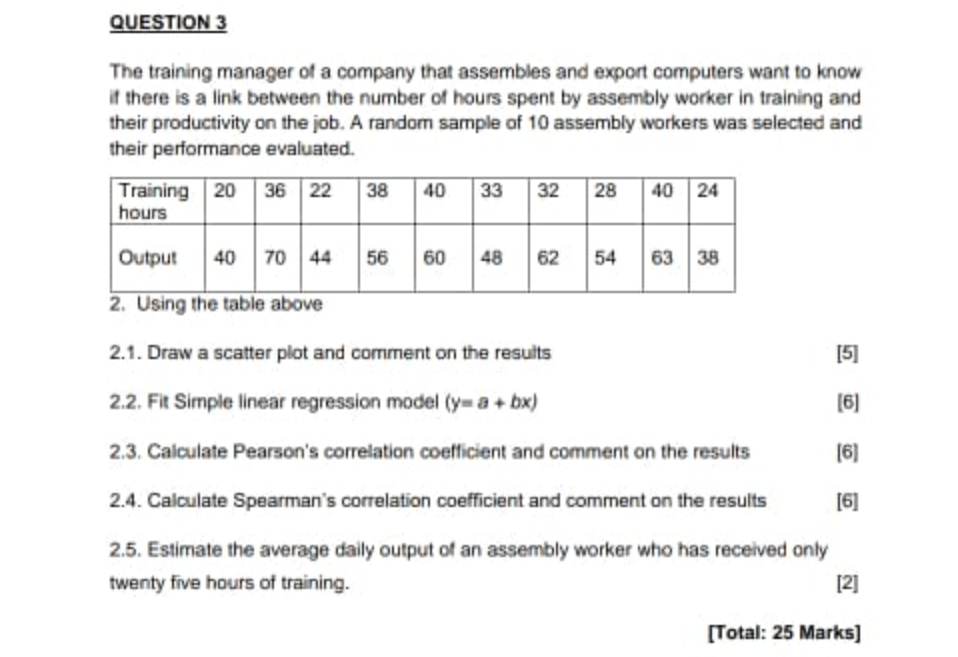 QUESTION 3

The training manager of a company that assembles and export computers want to know if there is a link between the number of hours spent by assembly worker in training and their productivity on the job. A random sample of 10 assembly workers was selected and their performance evaluated.

| Training hours | 20 | 36 | 22 | 38 | 40 | 33 | 32 | 28 | 40 | 24 |
|---|---|---|---|---|---|---|---|---|---|---|
| Output | 40 | 70 | 44 | 56 | 60 | 48 | 62 | 54 | 63 | 38 |

2. Using the table above

2.1. Draw a scatter plot and comment on the results [5]

2.2. Fit Simple linear regression model ($y = a + bx$) [6]

2.3. Calculate Pearson's correlation coefficient and comment on the results [6]

2.4. Calculate Spearman's correlation coefficient and comment on the results [6]

2.5. Estimate the average daily output of an assembly worker who has received only twenty five hours of training. [2]

[Total: 25 Marks]